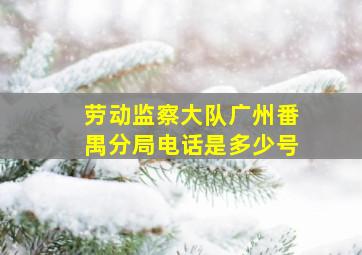 劳动监察大队广州番禺分局电话是多少号